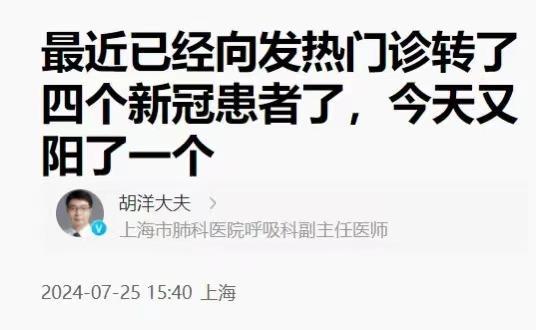 最近已经向发热门诊转了四个新冠患者了，今天又阳了一个

胡洋大夫 >
上海市肺科医院呼吸科副主任医师

2024-07-25 15:40 上海